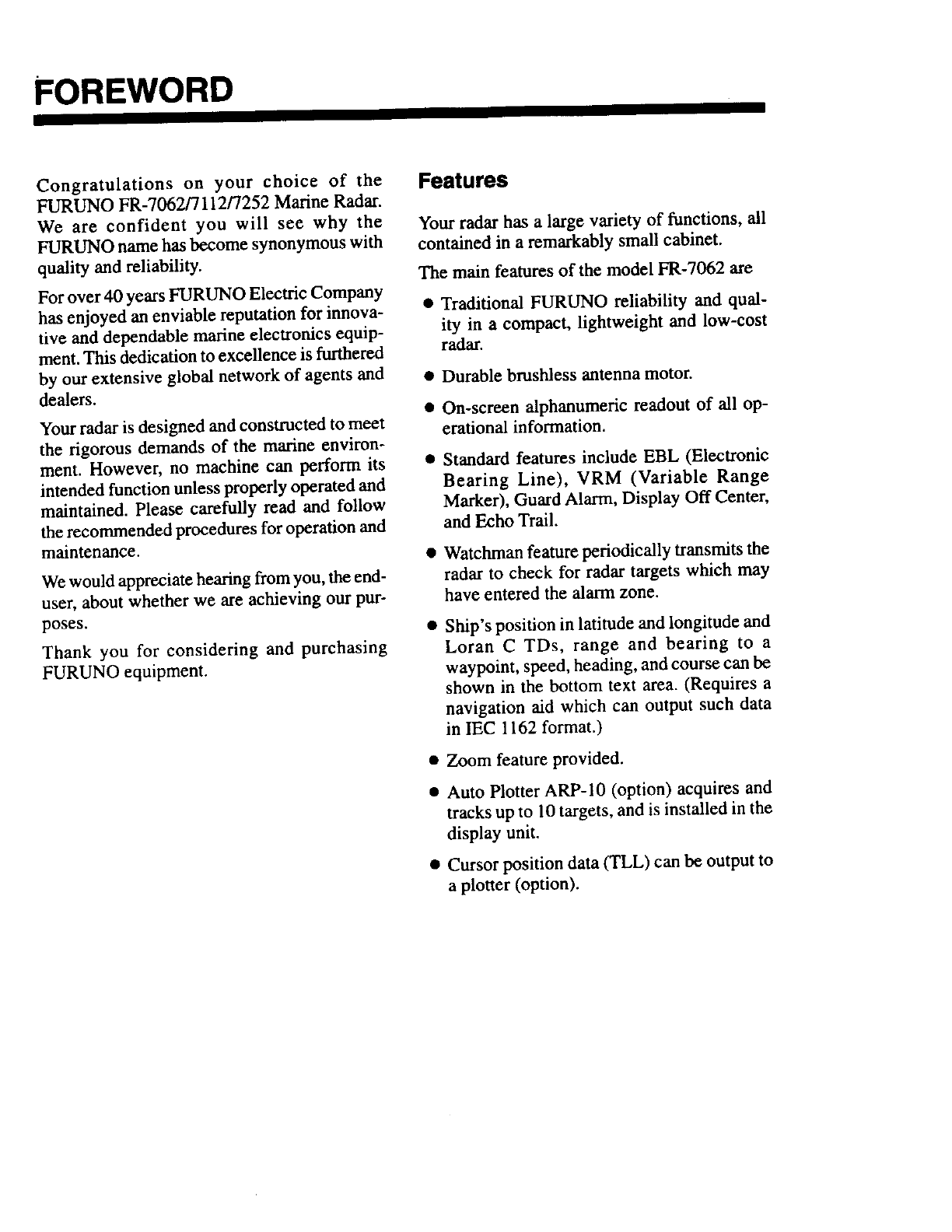 FOREWORD

Congratulations on your choice of the FURUNO FR-7062/7112/7252 Marine Radar. We are confident you will see why the FURUNO name has become synonymous with quality and reliability.

For over 40 years FURUNO Electric Company has enjoyed an enviable reputation for innovative and dependable marine electronics equipment. This dedication to excellence is furthered by our extensive global network of agents and dealers.

Your radar is designed and constructed to meet the rigorous demands of the marine environment. However, no machine can perform its intended function unless properly operated and maintained. Please carefully read and follow the recommended procedures for operation and maintenance.

We would appreciate hearing from you, the end-user, about whether we are achieving our purposes.

Thank you for considering and purchasing FURUNO equipment.

Features

Your radar has a large variety of functions, all contained in a remarkably small cabinet.

The main features of the model FR-7062 are

● Traditional FURUNO reliability and quality in a compact, lightweight and low-cost radar.

● Durable brushless antenna motor.

● On-screen alphanumeric readout of all operational information.

● Standard features include EBL (Electronic Bearing Line), VRM (Variable Range Marker), Guard Alarm, Display Off Center, and Echo Trail.

● Watchman feature periodically transmits the radar to check for radar targets which may have entered the alarm zone.

● Ship's position in latitude and longitude and Loran C TDs, range and bearing to a waypoint, speed, heading, and course can be shown in the bottom text area. (Requires a navigation aid which can output such data in IEC 1162 format.)

● Zoom feature provided.

● Auto Plotter ARP-10 (option) acquires and tracks up to 10 targets, and is installed in the display unit.

● Cursor position data (TLL) can be output to a plotter (option).